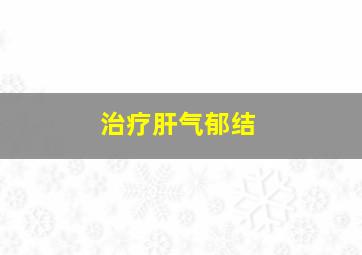 治疗肝气郁结